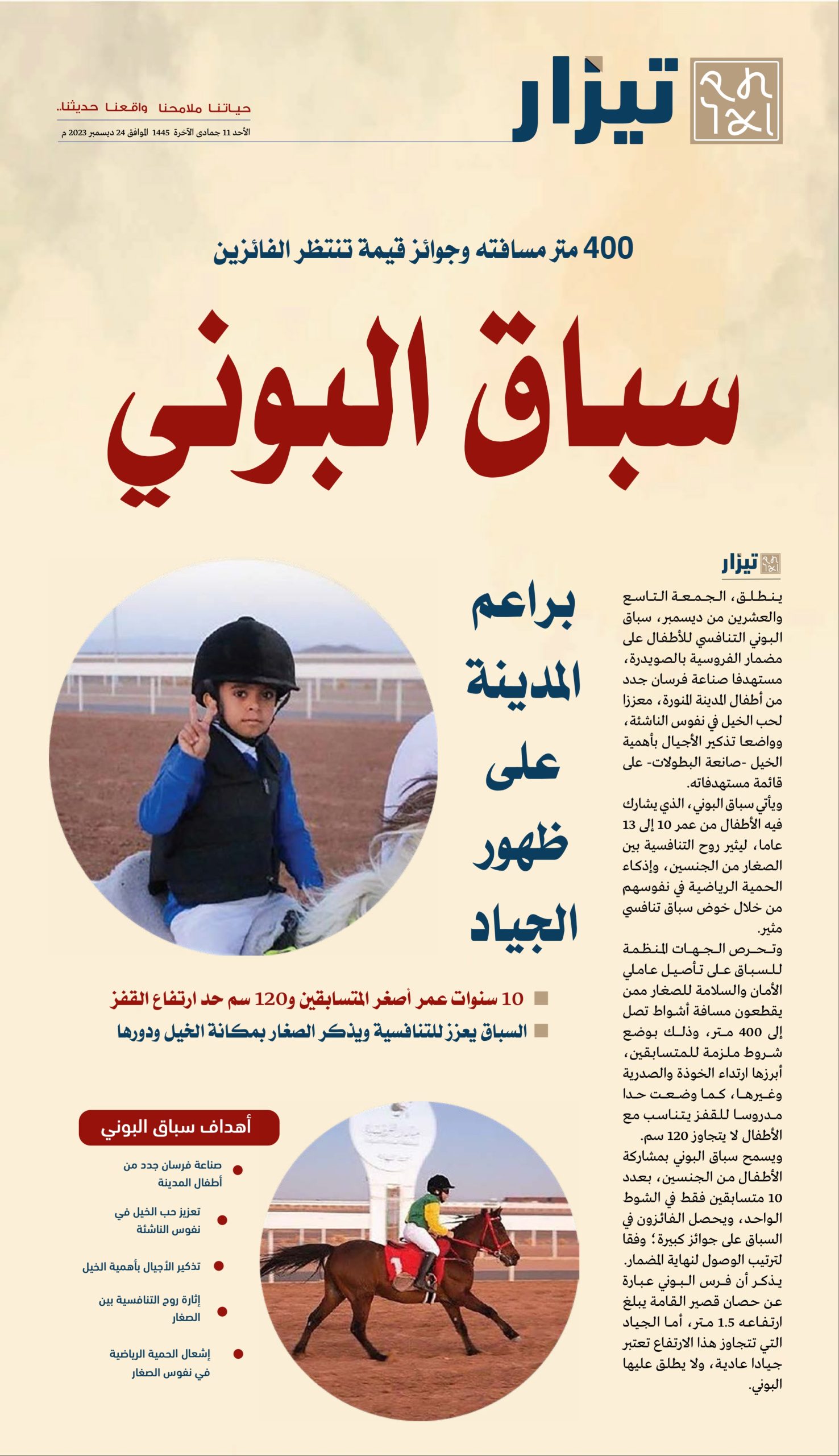 تيزار

حياتنا ملامحنا واقعنا حديثنا..
الأحد 11 جمادى الآخرة 1445 الموافق 24 ديسمبر 2023 م

400 متر مسافته وجوائز قيمة تنتظر الفائزين

سباق البوني

تيزار

ينطلق، الجمعة التاسع والعشرين من ديسمبر، سباق البوني التنافسي للأطفال على مضمار الفروسية بالصويدرة، مستهدفا صناعة فرسان جدد من أطفال المدينة المنورة، معززا لحب الخيل في نفوس الناشئة، وواضعا تذكير الأجيال بأهمية الخيل -صانعة البطولات- على قائمة مستهدفاته.

ويأتي سباق البوني، الذي يشارك فيه الأطفال من عمر 10 إلى 13 عاما، ليثير روح التنافسية بين الصغار من الجنسين، وإذكاء الحمية الرياضية في نفوسهم من خلال خوض سباق تنافسي مثير.

وتحرص الجهات المنظمة للسباق على تأصيل عاملي الأمان والسلامة للصغار ممن يقطعون مسافة أشواط تصل إلى 400 متر، وذلك بوضع شروط ملزمة للمتسابقين، أبرزها ارتداء الخوذة والصدرية وغيرها، كما وضعت حدا مدروسا للقفز يتناسب مع الأطفال لا يتجاوز 120 سم.

ويسمح سباق البوني بمشاركة الأطفال من الجنسين، بعدد 10 متسابقين فقط في الشوط الواحد، ويحصل الفائزون في السباق على جوائز كبيرة؛ وفقا لترتيب الوصول لنهاية المضمار.

يذكر أن فرس البوني عبارة عن حصان قصير القامة يبلغ ارتفاعه 1.5 متر، أما الجياد التي تتجاوز هذا الارتفاع تعتبر جيادا عادية، ولا يطلق عليها البوني.

براعم المدينة على ظهور الجياد

10 سنوات عمر أصغر المتسابقين و120 سم حد ارتفاع القفز
السباق يعزز للتنافسية ويذكر الصغار بمكانة الخيل ودورها

أهداف سباق البوني

صناعة فرسان جدد من أطفال المدينة

تعزيز حب الخيل في نفوس الناشئة

تذكير الأجيال بأهمية الخيل

إثارة روح التنافسية بين الصغار

إشعال الحمية الرياضية في نفوس الصغار